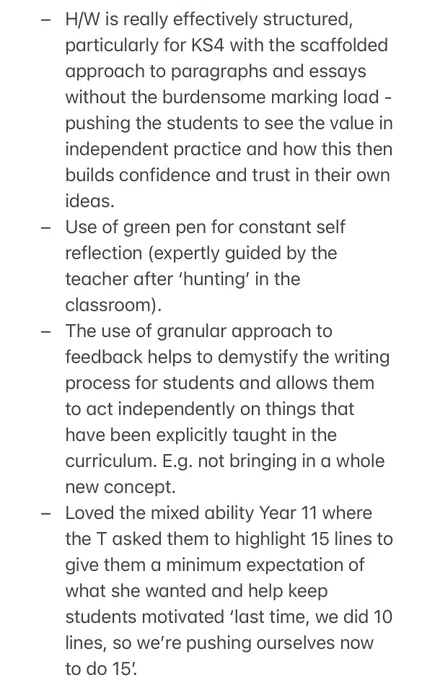 – H/W is really effectively structured, particularly for KS4 with the scaffolded approach to paragraphs and essays without the burdensome marking load - pushing the students to see the value in independent practice and how this then builds confidence and trust in their own ideas.
– Use of green pen for constant self reflection (expertly guided by the teacher after 'hunting' in the classroom).
– The use of granular approach to feedback helps to demystify the writing process for students and allows them to act independently on things that have been explicitly taught in the curriculum. E.g. not bringing in a whole new concept.
– Loved the mixed ability Year 11 where the T asked them to highlight 15 lines to give them a minimum expectation of what she wanted and help keep students motivated 'last time, we did 10 lines, so we're pushing ourselves now to do 15'.